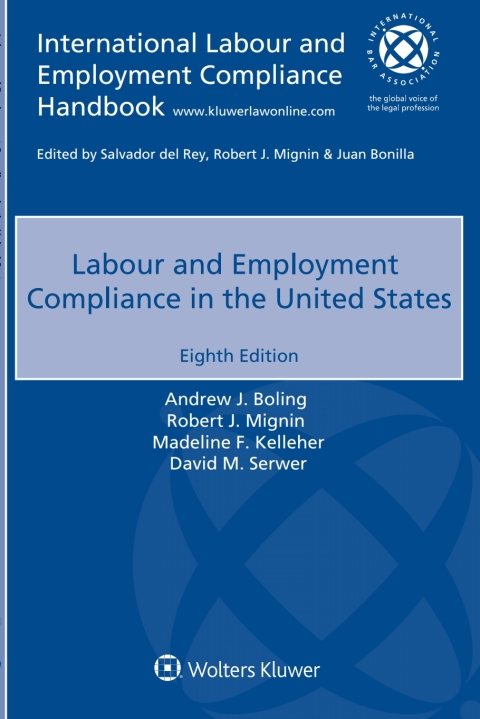 International Labour and Employment Compliance Handbook www.kluwerlawonline.com

INTERNATIONAL BAR ASSOCIATION
the global voice of the legal profession

Edited by Salvador del Rey, Robert J. Mignin & Juan Bonilla

Labour and Employment Compliance in the United States

Eighth Edition

Andrew J. Boling
Robert J. Mignin
Madeline F. Kelleher
David M. Serwer

Wolters Kluwer